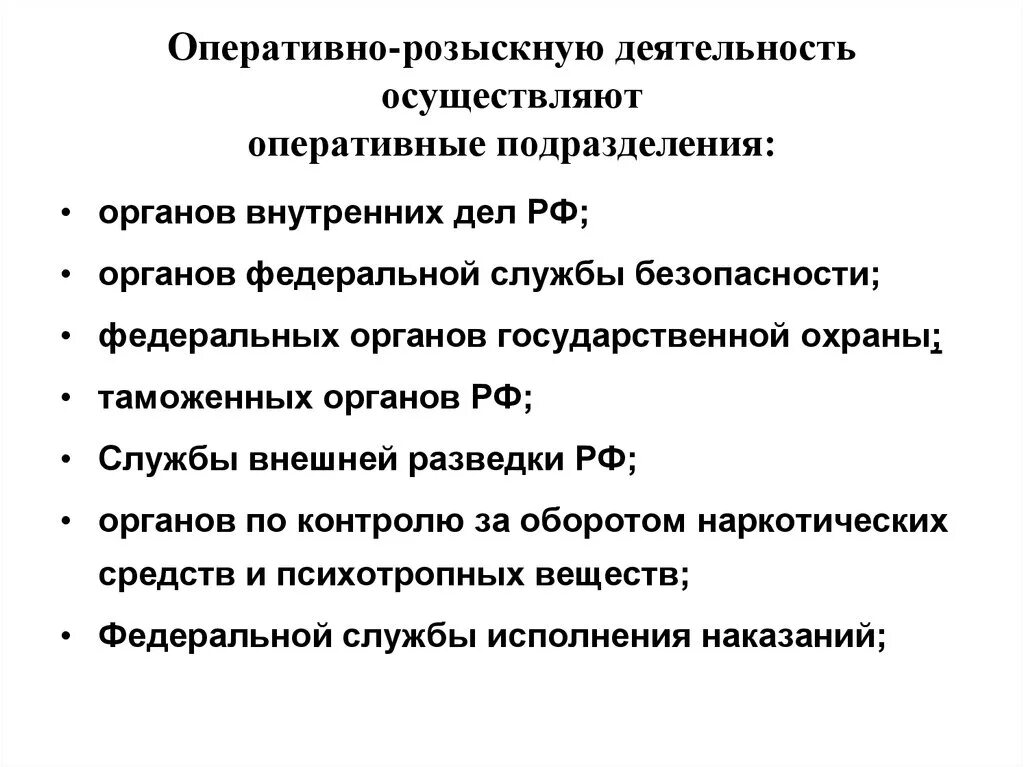 Оперативно-розыскную деятельность осуществляют оперативные подразделения:

• органов внутренних дел РФ;
• органов федеральной службы безопасности;
• федеральных органов государственной охраны;
• таможенных органов РФ;
• Службы внешней разведки РФ;
• органов по контролю за оборотом наркотических средств и психотропных веществ;
• Федеральной службы исполнения наказаний;